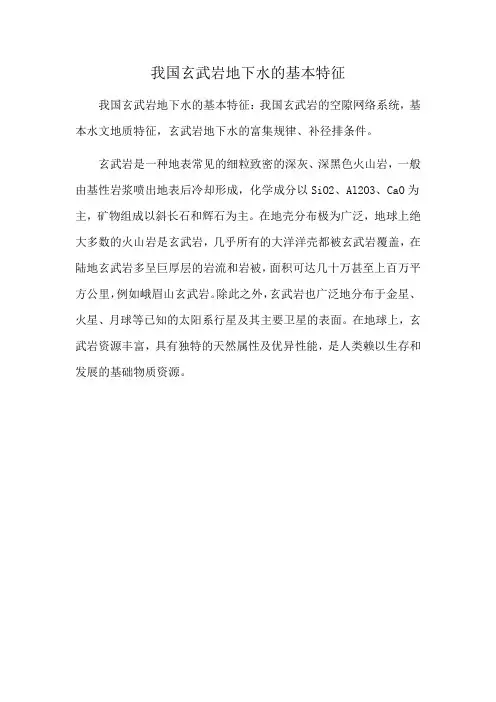 我国玄武岩地下水的基本特征

我国玄武岩地下水的基本特征：我国玄武岩的空隙网络系统，基本水文地质特征，玄武岩地下水的富集规律、补径排条件。

玄武岩是一种地表常见的细粒致密的深灰、深黑色火山岩，一般由基性岩浆喷出地表后冷却形成，化学成分以 SiO2、Al2O3、CaO 为主，矿物组成以斜长石和辉石为主。在地壳分布极为广泛，地球上绝大多数的火山岩是玄武岩，几乎所有的大洋洋壳都被玄武岩覆盖，在陆地玄武岩多呈巨厚层的岩流和岩被，面积可达几十万甚至上百万平方公里，例如峨眉山玄武岩。除此之外，玄武岩也广泛地分布于金星、火星、月球等已知的太阳系行星及其主要卫星的表面。在地球上，玄武岩资源丰富，具有独特的天然属性及优异性能，是人类赖以生存和发展的基础物质资源。